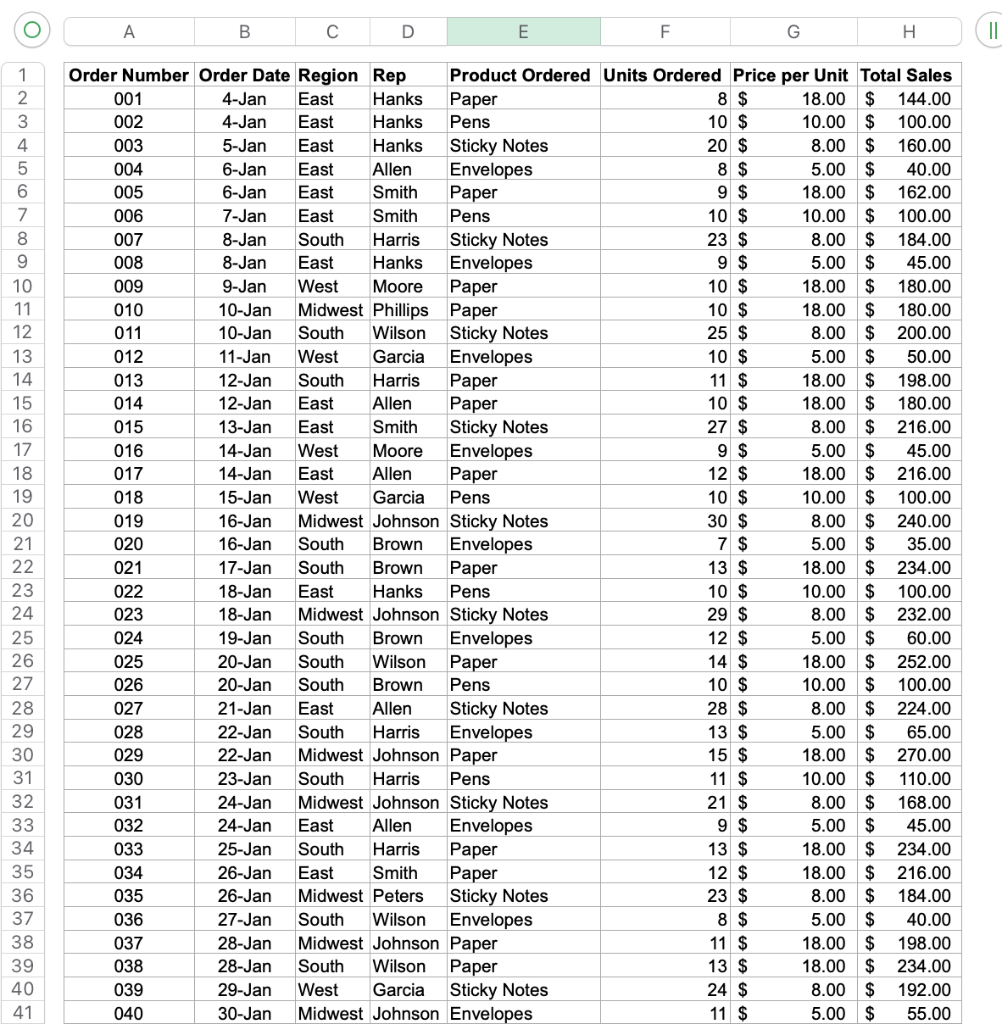 | | A | B | C | D | E | F | G | H |
|---|---|---|---|---|---|---|---|---|
| 1 | Order Number | Order Date | Region | Rep | Product Ordered | Units Ordered | Price per Unit | Total Sales |
| 2 | 001 | 4-Jan | East | Hanks | Paper | 8 | $ 18.00 | $ 144.00 |
| 3 | 002 | 4-Jan | East | Hanks | Pens | 10 | $ 10.00 | $ 100.00 |
| 4 | 003 | 5-Jan | East | Hanks | Sticky Notes | 20 | $ 8.00 | $ 160.00 |
| 5 | 004 | 6-Jan | East | Allen | Envelopes | 8 | $ 5.00 | $ 40.00 |
| 6 | 005 | 6-Jan | East | Smith | Paper | 9 | $ 18.00 | $ 162.00 |
| 7 | 006 | 7-Jan | East | Smith | Pens | 10 | $ 10.00 | $ 100.00 |
| 8 | 007 | 8-Jan | South | Harris | Sticky Notes | 23 | $ 8.00 | $ 184.00 |
| 9 | 008 | 8-Jan | East | Hanks | Envelopes | 9 | $ 5.00 | $ 45.00 |
| 10 | 009 | 9-Jan | West | Moore | Paper | 10 | $ 18.00 | $ 180.00 |
| 11 | 010 | 10-Jan | Midwest | Phillips | Paper | 10 | $ 18.00 | $ 180.00 |
| 12 | 011 | 10-Jan | South | Wilson | Sticky Notes | 25 | $ 8.00 | $ 200.00 |
| 13 | 012 | 11-Jan | West | Garcia | Envelopes | 10 | $ 5.00 | $ 50.00 |
| 14 | 013 | 12-Jan | South | Harris | Paper | 11 | $ 18.00 | $ 198.00 |
| 15 | 014 | 12-Jan | East | Allen | Paper | 10 | $ 18.00 | $ 180.00 |
| 16 | 015 | 13-Jan | East | Smith | Sticky Notes | 27 | $ 8.00 | $ 216.00 |
| 17 | 016 | 14-Jan | West | Moore | Envelopes | 9 | $ 5.00 | $ 45.00 |
| 18 | 017 | 14-Jan | East | Allen | Paper | 12 | $ 18.00 | $ 216.00 |
| 19 | 018 | 15-Jan | West | Garcia | Pens | 10 | $ 10.00 | $ 100.00 |
| 20 | 019 | 16-Jan | Midwest | Johnson | Sticky Notes | 30 | $ 8.00 | $ 240.00 |
| 21 | 020 | 16-Jan | South | Brown | Envelopes | 7 | $ 5.00 | $ 35.00 |
| 22 | 021 | 17-Jan | South | Brown | Paper | 13 | $ 18.00 | $ 234.00 |
| 23 | 022 | 18-Jan | East | Hanks | Pens | 10 | $ 10.00 | $ 100.00 |
| 24 | 023 | 18-Jan | Midwest | Johnson | Sticky Notes | 29 | $ 8.00 | $ 232.00 |
| 25 | 024 | 19-Jan | South | Brown | Envelopes | 12 | $ 5.00 | $ 60.00 |
| 26 | 025 | 20-Jan | South | Wilson | Paper | 14 | $ 18.00 | $ 252.00 |
| 27 | 026 | 20-Jan | South | Brown | Pens | 10 | $ 10.00 | $ 100.00 |
| 28 | 027 | 21-Jan | East | Allen | Sticky Notes | 28 | $ 8.00 | $ 224.00 |
| 29 | 028 | 22-Jan | South | Harris | Envelopes | 13 | $ 5.00 | $ 65.00 |
| 30 | 029 | 22-Jan | Midwest | Johnson | Paper | 15 | $ 18.00 | $ 270.00 |
| 31 | 030 | 23-Jan | South | Harris | Pens | 11 | $ 10.00 | $ 110.00 |
| 32 | 031 | 24-Jan | Midwest | Johnson | Sticky Notes | 21 | $ 8.00 | $ 168.00 |
| 33 | 032 | 24-Jan | East | Allen | Envelopes | 9 | $ 5.00 | $ 45.00 |
| 34 | 033 | 25-Jan | South | Harris | Paper | 13 | $ 18.00 | $ 234.00 |
| 35 | 034 | 26-Jan | East | Smith | Paper | 12 | $ 18.00 | $ 216.00 |
| 36 | 035 | 26-Jan | Midwest | Peters | Sticky Notes | 23 | $ 8.00 | $ 184.00 |
| 37 | 036 | 27-Jan | South | Wilson | Envelopes | 8 | $ 5.00 | $ 40.00 |
| 38 | 037 | 28-Jan | Midwest | Johnson | Paper | 11 | $ 18.00 | $ 198.00 |
| 39 | 038 | 28-Jan | South | Wilson | Paper | 13 | $ 18.00 | $ 234.00 |
| 40 | 039 | 29-Jan | West | Garcia | Sticky Notes | 24 | $ 8.00 | $ 192.00 |
| 41 | 040 | 30-Jan | Midwest | Johnson | Envelopes | 11 | $ 5.00 | $ 55.00 |